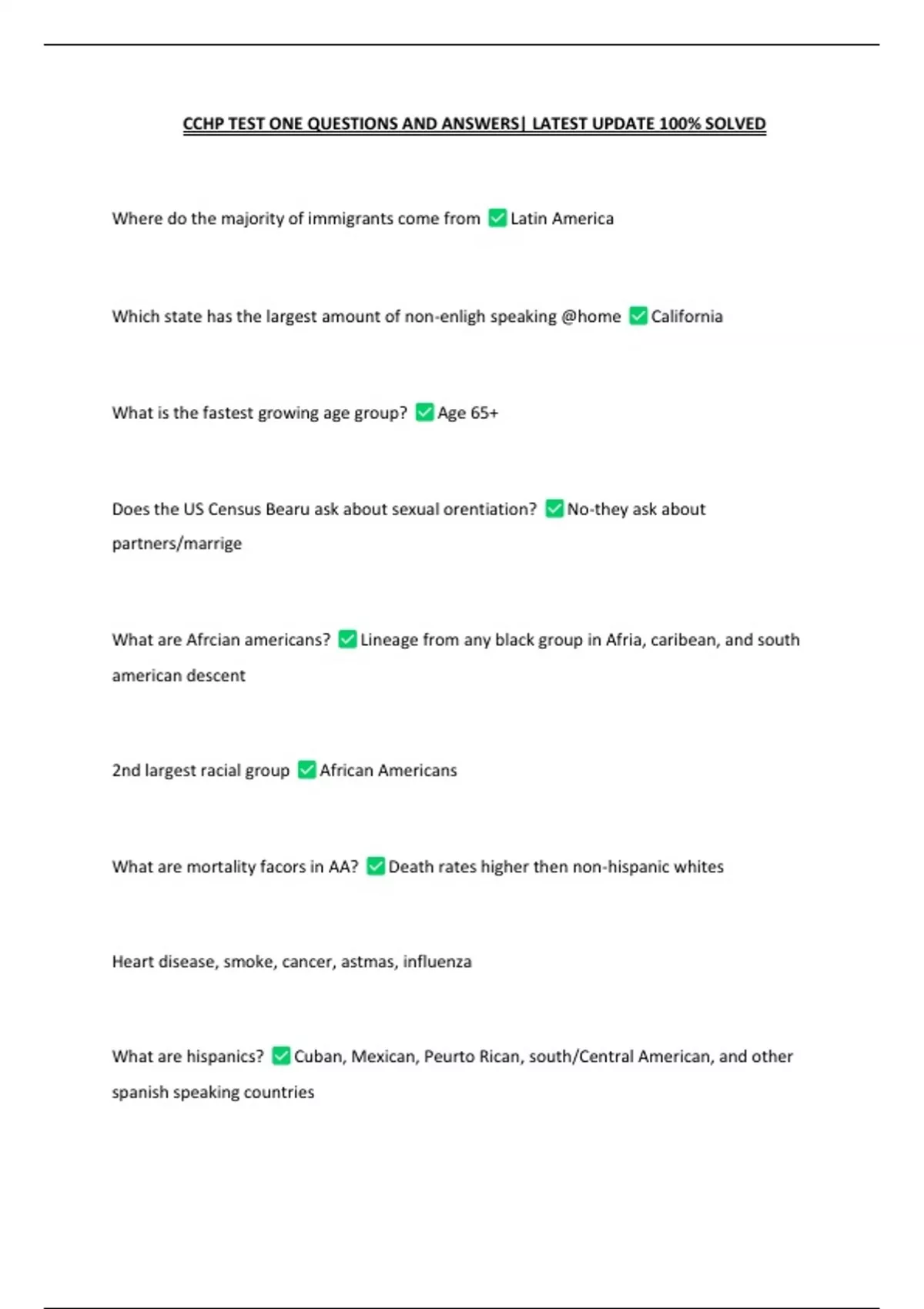 CCHP TEST ONE QUESTIONS AND ANSWERS| LATEST UPDATE 100% SOLVED

Where do the majority of immigrants come from ✅ Latin America

Which state has the largest amount of non-enligh speaking @home ✅ California

What is the fastest growing age group? ✅ Age 65+

Does the US Census Bearu ask about sexual orentiation? ✅ No-they ask about partners/marrige

What are Afrcian americans? ✅ Lineage from any black group in Afria, caribean, and south american descent

2nd largest racial group ✅ African Americans

What are mortality facors in AA? ✅ Death rates higher then non-hispanic whites

Heart disease, smoke, cancer, astmas, influenza

What are hispanics? ✅ Cuban, Mexican, Peurto Rican, south/Central American, and other spanish speaking countries